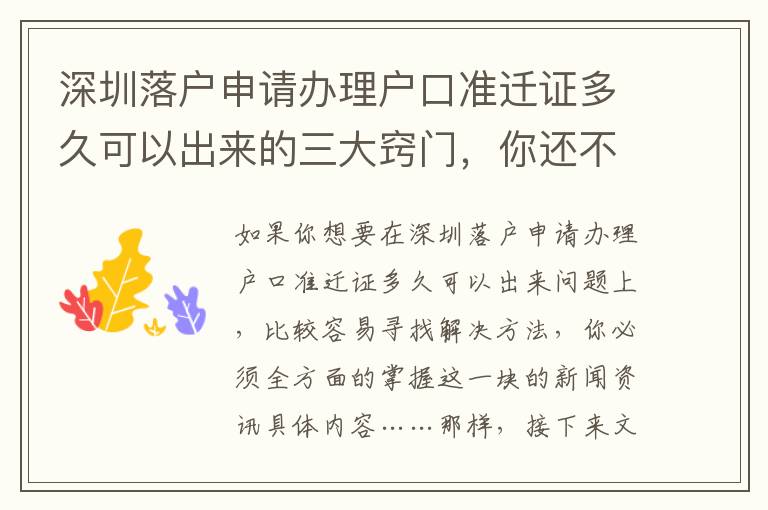 深圳落户申请办理户口准迁证多久可以出来的三大窍门，你还不

如果你想要在深圳落户申请办理户口准迁证多久可以出来问题上，比较容易寻找解决方法，你必须全方面的掌握这一块的新闻资讯具体内容……那样，接下来文